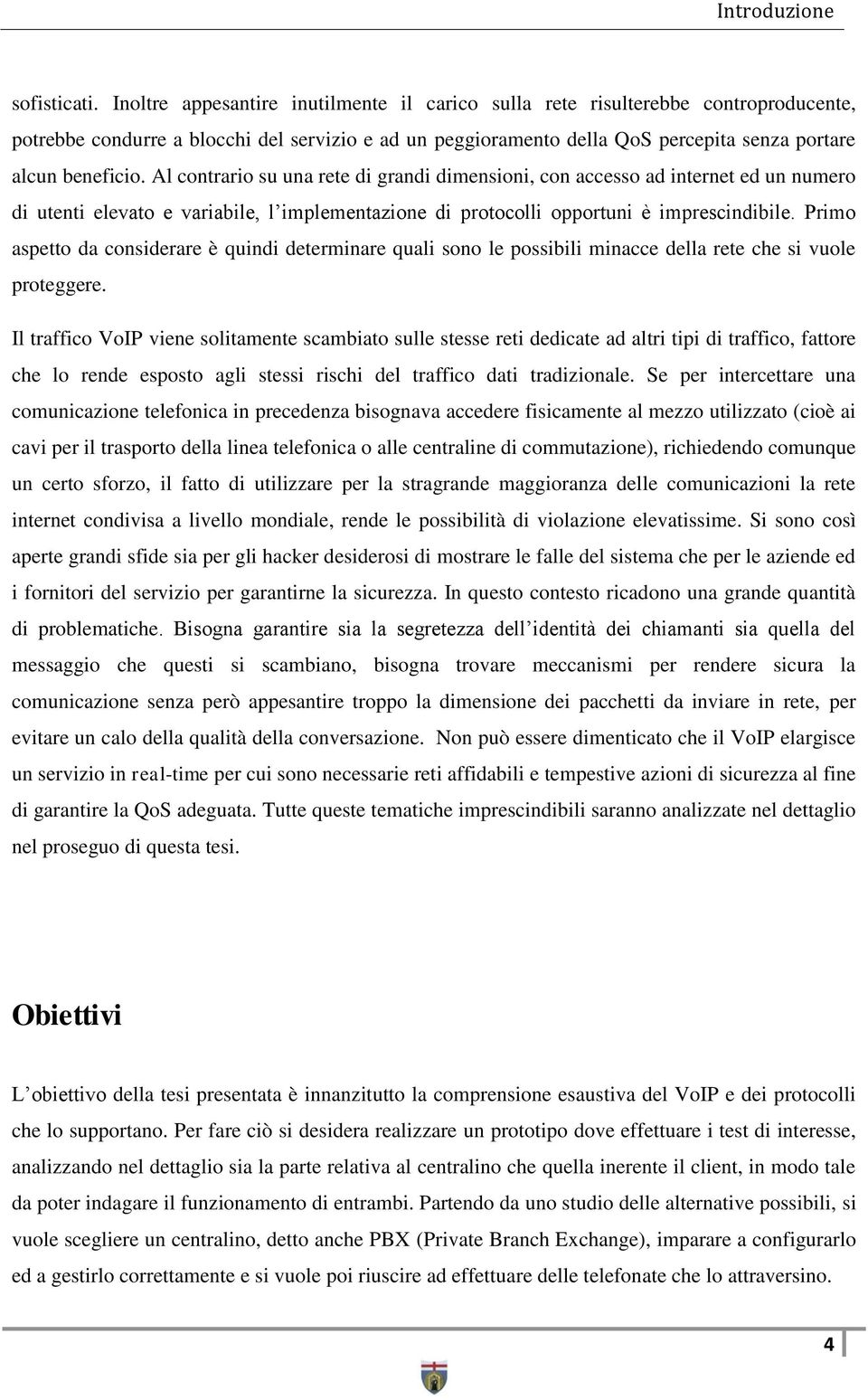 Introduzione

sofisticati. Inoltre appesantire inutilmente il carico sulla rete risulterebbe controproducente, potrebbe condurre a blocchi del servizio e ad un peggioramento della QoS percepita senza portare alcun beneficio. Al contrario su una rete di grandi dimensioni, con accesso ad internet ed un numero di utenti elevato e variabile, l'implementazione di protocolli opportuni è imprescindibile. Primo aspetto da considerare è quindi determinare quali sono le possibili minacce della rete che si vuole proteggere.

Il traffico VoIP viene solitamente scambiato sulle stesse reti dedicate ad altri tipi di traffico, fattore che lo rende esposto agli stessi rischi del traffico dati tradizionale. Se per intercettare una comunicazione telefonica in precedenza bisognava accedere fisicamente al mezzo utilizzato (cioè ai cavi per il trasporto della linea telefonica o alle centraline di commutazione), richiedendo comunque un certo sforzo, il fatto di utilizzare per la stragrande maggioranza delle comunicazioni la rete internet condivisa a livello mondiale, rende le possibilità di violazione elevatissime. Si sono così aperte grandi sfide sia per gli hacker desiderosi di mostrare le falle del sistema che per le aziende ed i fornitori del servizio per garantirne la sicurezza. In questo contesto ricadono una grande quantità di problematiche. Bisogna garantire sia la segretezza dell'identità dei chiamanti sia quella del messaggio che questi si scambiano, bisogna trovare meccanismi per rendere sicura la comunicazione senza però appesantire troppo la dimensione dei pacchetti da inviare in rete, per evitare un calo della qualità della conversazione. Non può essere dimenticato che il VoIP elargisce un servizio in real-time per cui sono necessarie reti affidabili e tempestive azioni di sicurezza al fine di garantire la QoS adeguata. Tutte queste tematiche imprescindibili saranno analizzate nel dettaglio nel proseguo di questa tesi.

Obiettivi

L'obiettivo della tesi presentata è innanzitutto la comprensione esaustiva del VoIP e dei protocolli che lo supportano. Per fare ciò si desidera realizzare un prototipo dove effettuare i test di interesse, analizzando nel dettaglio sia la parte relativa al centralino che quella inerente il client, in modo tale da poter indagare il funzionamento di entrambi. Partendo da uno studio delle alternative possibili, si vuole scegliere un centralino, detto anche PBX (Private Branch Exchange), imparare a configurarlo ed a gestirlo correttamente e si vuole poi riuscire ad effettuare delle telefonate che lo attraversino.

4